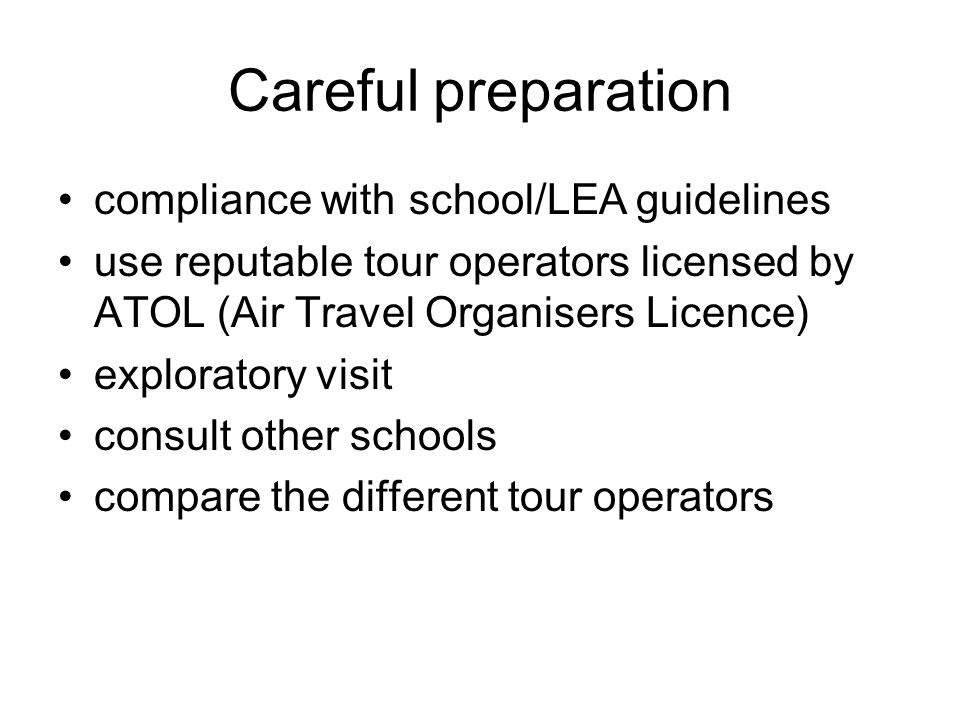 Careful preparation

• compliance with school/LEA guidelines
• use reputable tour operators licensed by ATOL (Air Travel Organisers Licence)
• exploratory visit
• consult other schools
• compare the different tour operators